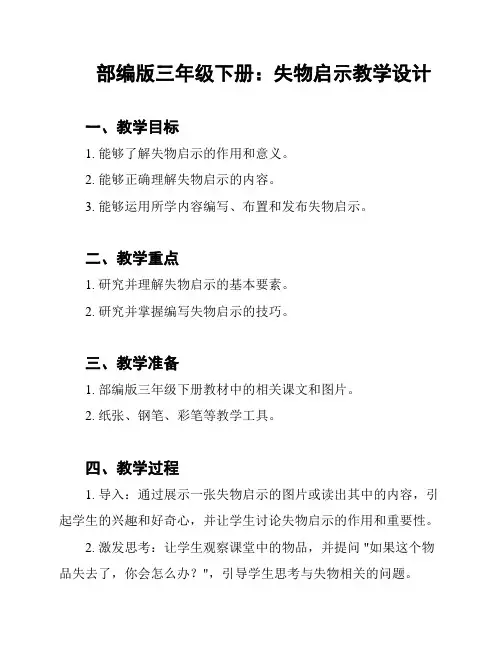 部编版三年级下册：失物启示教学设计

一、教学目标

1. 能够了解失物启示的作用和意义。

2. 能够正确理解失物启示的内容。

3. 能够运用所学内容编写、布置和发布失物启示。

二、教学重点

1. 研究并理解失物启示的基本要素。

2. 研究并掌握编写失物启示的技巧。

三、教学准备

1. 部编版三年级下册教材中的相关课文和图片。

2. 纸张、钢笔、彩笔等教学工具。

四、教学过程

1. 导入：通过展示一张失物启示的图片或读出其中的内容，引起学生的兴趣和好奇心，并让学生讨论失物启示的作用和重要性。

2. 激发思考：让学生观察课堂中的物品，并提问 "如果这个物品失去了，你会怎么办？"，引导学生思考与失物相关的问题。